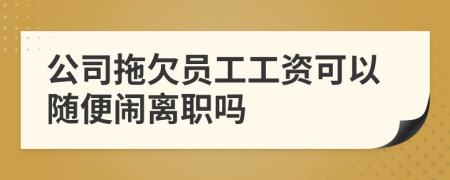 公司拖欠员工工资可以随便闹离职吗